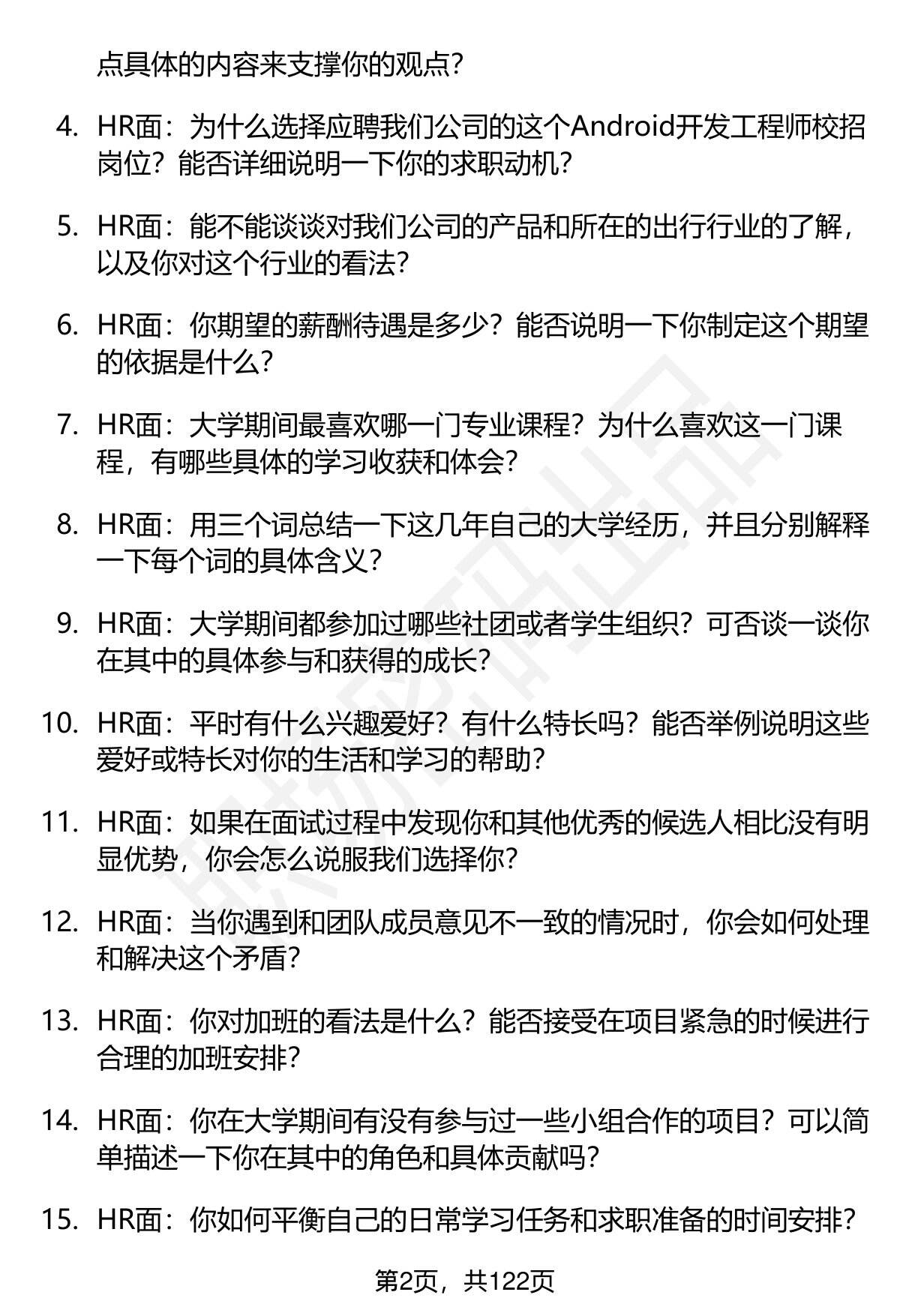 点具体的内容来支撑你的观点？

4. HR面：为什么选择应聘我们公司的这个Android开发工程师校招岗位？能否详细说明一下你的求职动机？

5. HR面：能不能谈谈对我们公司的产品和所在的出行行业的了解，以及你对这个行业的看法？

6. HR面：你期望的薪酬待遇是多少？能否说明一下你制定这个期望的依据是什么？

7. HR面：大学期间最喜欢哪一门专业课程？为什么喜欢这一门课程，有哪些具体的学习收获和体会？

8. HR面：用三个词总结一下这几年自己的大学经历，并且分别解释一下每个词的具体含义？

9. HR面：大学期间都参加过哪些社团或者学生组织？可否谈一谈你在其中的具体参与和获得的成长？

10. HR面：平时有什么兴趣爱好？有什么特长吗？能否举例说明这些爱好或特长对你的生活和学习的帮助？

11. HR面：如果在面试过程中发现你和其他优秀的候选人相比没有明显优势，你会怎么说服我们选择你？

12. HR面：当你遇到和团队成员意见不一致的情况时，你会如何处理和解决这个矛盾？

13. HR面：你对加班的看法是什么？能否接受在项目紧急的时候进行合理的加班安排？

14. HR面：你在大学期间有没有参与过一些小组合作的项目？可以简单描述一下你在其中的角色和具体贡献吗？

15. HR面：你如何平衡自己的日常学习任务和求职准备的时间安排？

第2页，共122页